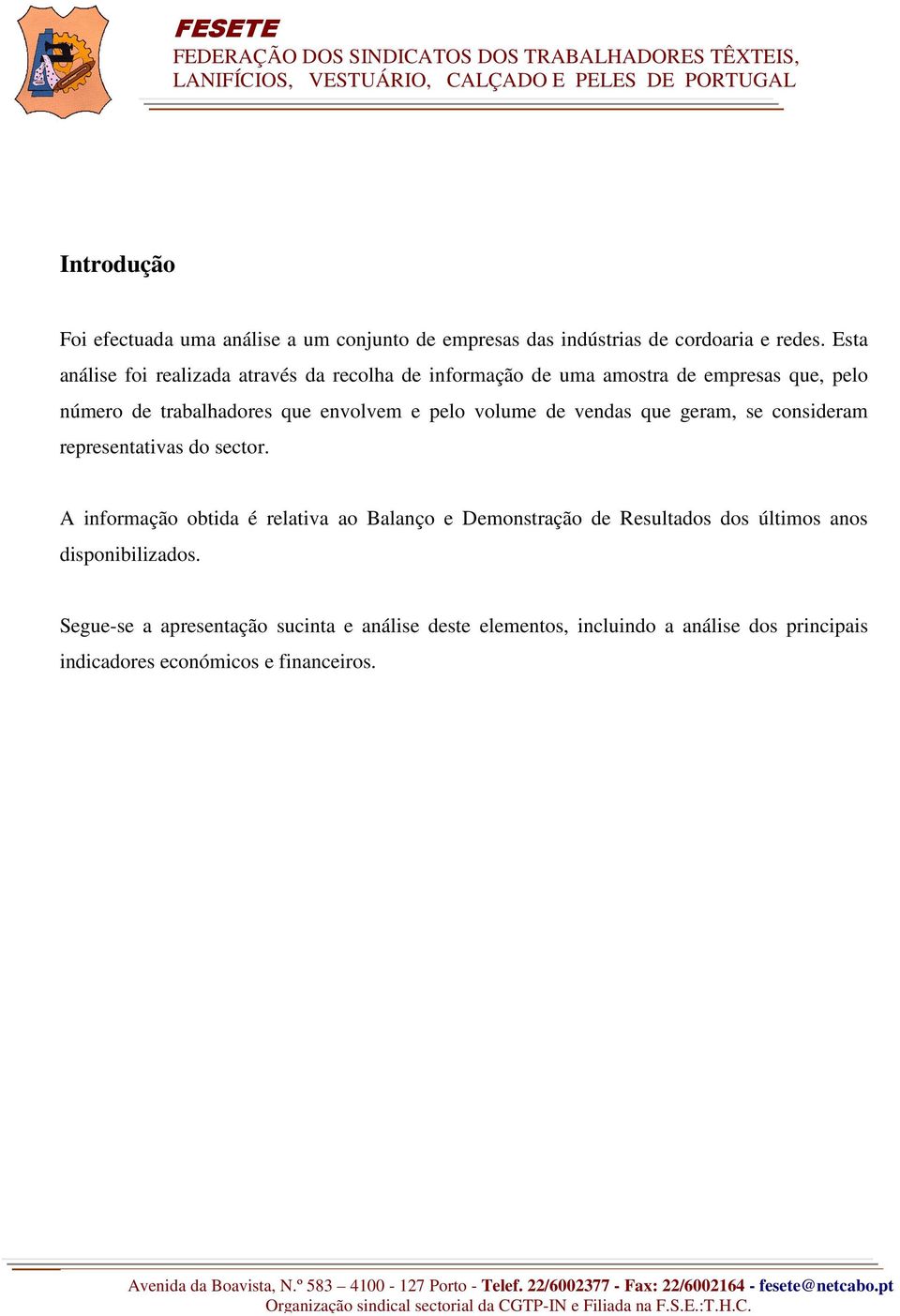 FESETE
FEDERAÇÃO DOS SINDICATOS DOS TRABALHADORES TÊXTEIS, LANIFÍCIOS, VESTUÁRIO, CALÇADO E PELES DE PORTUGAL

Introdução

Foi efectuada uma análise a um conjunto de empresas das indústrias de cordoaria e redes. Esta análise foi realizada através da recolha de informação de uma amostra de empresas que, pelo número de trabalhadores que envolvem e pelo volume de vendas que geram, se consideram representativas do sector.

A informação obtida é relativa ao Balanço e Demonstração de Resultados dos últimos anos disponibilizados.

Segue-se a apresentação sucinta e análise deste elementos, incluindo a análise dos principais indicadores económicos e financeiros.

Avenida da Boavista, N.º 583 – 4100 - 127 Porto - Telef. 22/6002377 - Fax: 22/6002164 - fesete@netcabo.pt
Organização sindical sectorial da CGTP-IN e Filiada na F.S.E.:T.H.C.